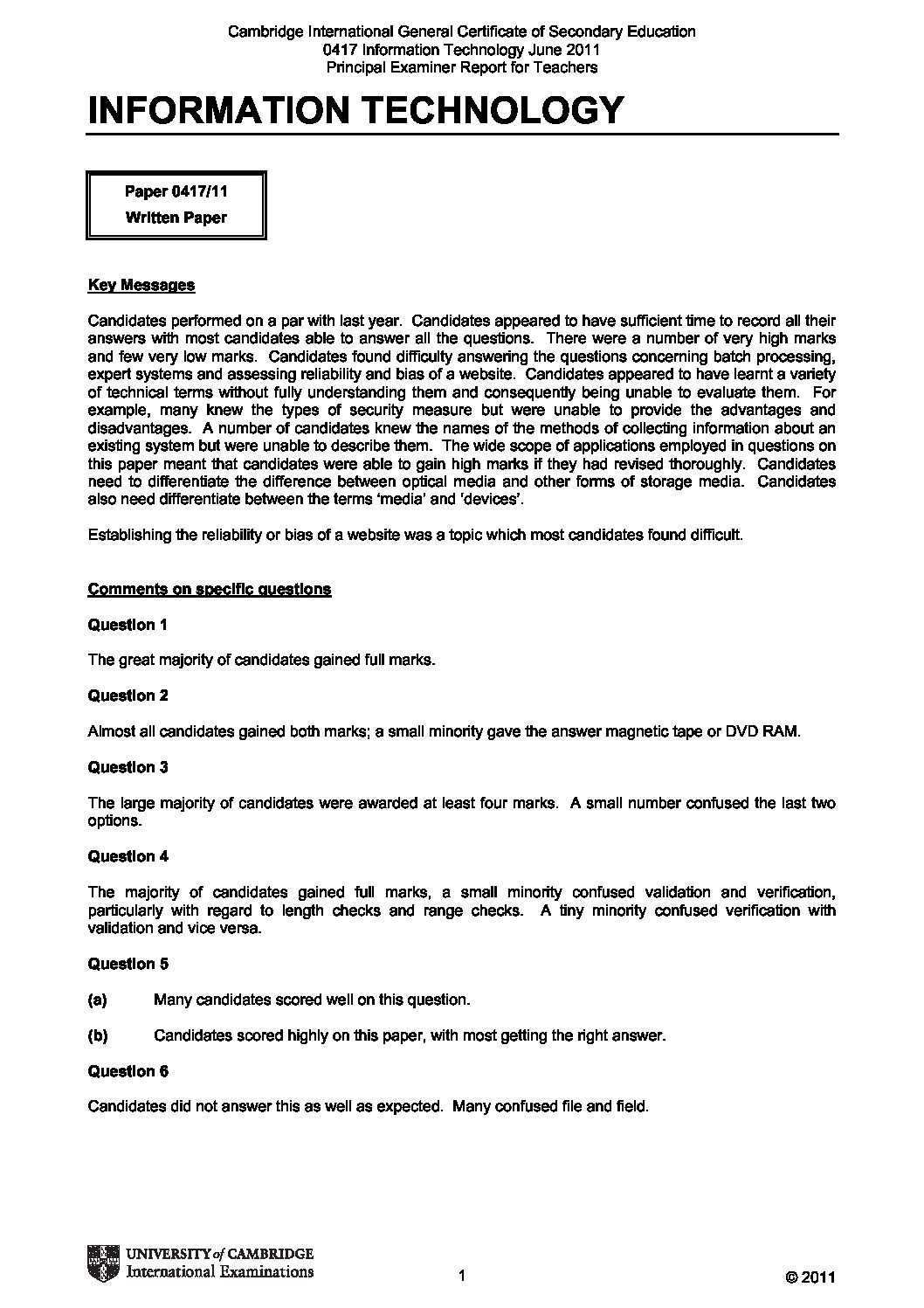 Cambridge International General Certificate of Secondary Education
0417 Information Technology June 2011
Principal Examiner Report for Teachers

INFORMATION TECHNOLOGY

Paper 0417/11
Written Paper

Key Messages

Candidates performed on a par with last year. Candidates appeared to have sufficient time to record all their answers with most candidates able to answer all the questions. There were a number of very high marks and few very low marks. Candidates found difficulty answering the questions concerning batch processing, expert systems and assessing reliability and bias of a website. Candidates appeared to have learnt a variety of technical terms without fully understanding them and consequently being unable to evaluate them. For example, many knew the types of security measure but were unable to provide the advantages and disadvantages. A number of candidates knew the names of the methods of collecting information about an existing system but were unable to describe them. The wide scope of applications employed in questions on this paper meant that candidates were able to gain high marks if they had revised thoroughly. Candidates need to differentiate the difference between optical media and other forms of storage media. Candidates also need differentiate between the terms 'media' and 'devices'.

Establishing the reliability or bias of a website was a topic which most candidates found difficult.

Comments on specific questions

Question 1

The great majority of candidates gained full marks.

Question 2

Almost all candidates gained both marks; a small minority gave the answer magnetic tape or DVD RAM.

Question 3

The large majority of candidates were awarded at least four marks. A small number confused the last two options.

Question 4

The majority of candidates gained full marks, a small minority confused validation and verification, particularly with regard to length checks and range checks. A tiny minority confused verification with validation and vice versa.

Question 5

(a) Many candidates scored well on this question.

(b) Candidates scored highly on this paper, with most getting the right answer.

Question 6

Candidates did not answer this as well as expected. Many confused file and field.

UNIVERSITY of CAMBRIDGE
International Examinations

1

© 2011